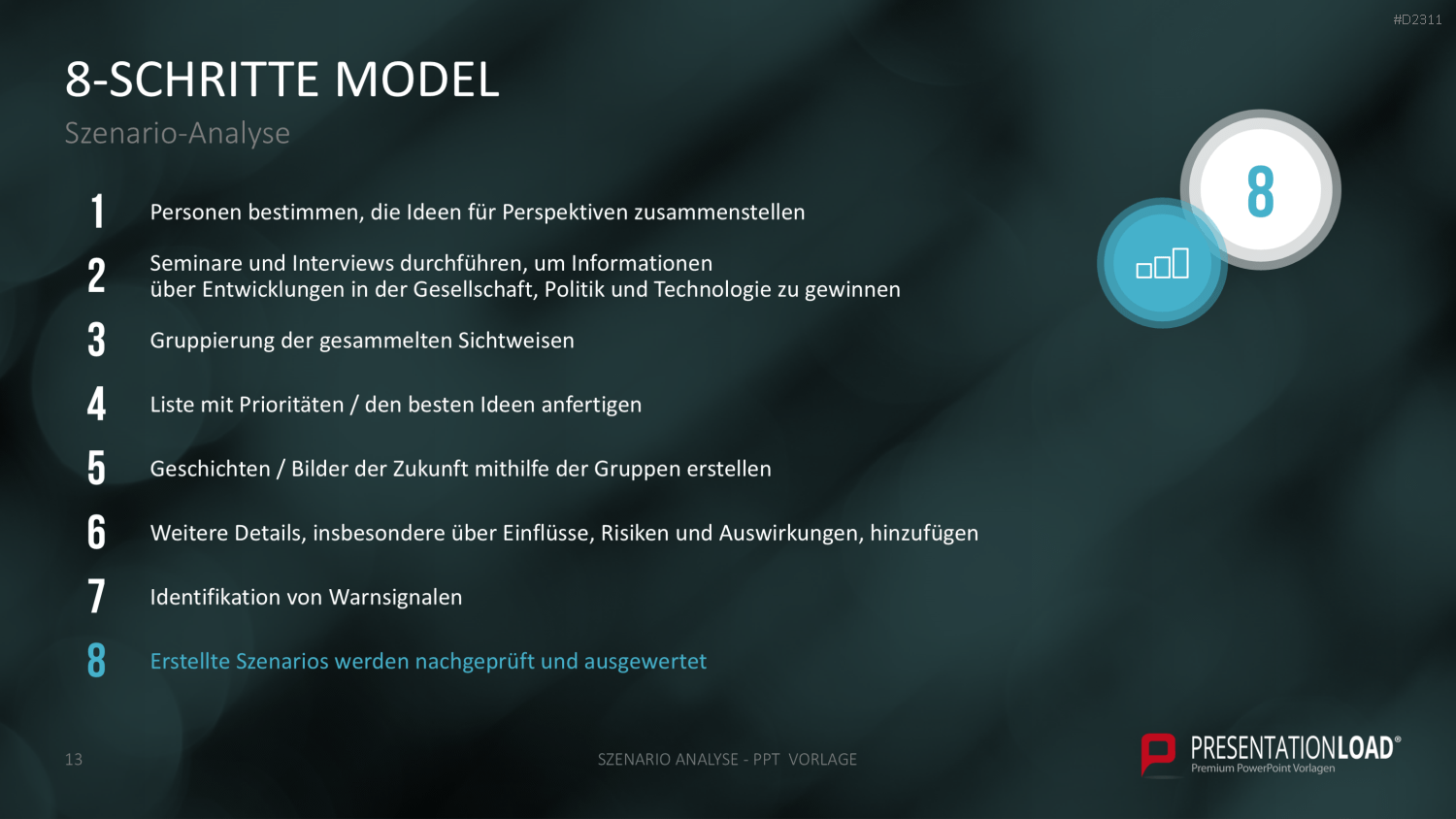 #D2311

8-SCHRITTE MODEL

Szenario-Analyse

1 Personen bestimmen, die Ideen für Perspektiven zusammenstellen

2 Seminare und Interviews durchführen, um Informationen über Entwicklungen in der Gesellschaft, Politik und Technologie zu gewinnen

3 Gruppierung der gesammelten Sichtweisen

4 Liste mit Prioritäten / den besten Ideen anfertigen

5 Geschichten / Bilder der Zukunft mithilfe der Gruppen erstellen

6 Weitere Details, insbesondere über Einflüsse, Risiken und Auswirkungen, hinzufügen

7 Identifikation von Warnsignalen

8 Erstellte Szenarios werden nachgeprüft und ausgewertet

8

13

SZENARIO ANALYSE - PPT VORLAGE

PRESENTATIONLOAD®
Premium PowerPoint Vorlagen